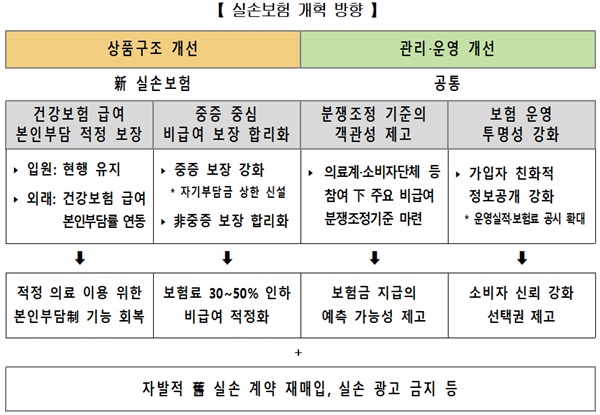 【 실손보험 개혁 방향 】

| 상품구조 개선 | | 관리·운영 개선 | |
|---|---|---|---|
| 新 실손보험 | | 공통 | |
| 건강보험 급여 본인부담 적정 보장 | 중증 중심 비급여 보장 합리화 | 분쟁조정 기준의 객관성 제고 | 보험 운영 투명성 강화 |
| ▸ 입원: 현행 유지 ▸ 외래: 건강보험 급여 본인부담률 연동 | ▸ 중증 보장 강화 * 자기부담금 상한 신설 ▸ 非중증 보장 합리화 | ▸ 의료계·소비자단체 등 참여 下 주요 비급여 분쟁조정기준 마련 | ▸ 가입자 친화적 정보공개 강화 * 운영실적·보험료 공시 확대 |
| ⬇ | ⬇ | ⬇ | ⬇ |
| 적정 의료 이용 위한 본인부담制 기능 회복 | 보험료 30~50% 인하 비급여 적정화 | 보험금 지급의 예측 가능성 제고 | 소비자 신뢰 강화 선택권 제고 |

+

자발적 舊 실손 계약 재매입, 실손 광고 금지 등